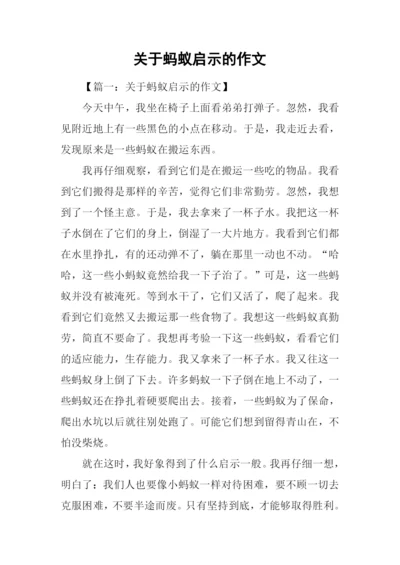 关于蚂蚁启示的作文

【篇一：关于蚂蚁启示的作文】

今天中午，我坐在椅子上面看弟弟打弹子。忽然，我看见附近地上有一些黑色的小点在移动。于是，我走近去看，发现原来是一些蚂蚁在搬运东西。

我再仔细观察，看到它们是在搬运一些吃的物品。我看到它们搬得是那样的辛苦，觉得它们非常勤劳。忽然，我想到了一个怪主意。于是，我去拿来了一杯子水。我把这一杯子水倒在了它们的身上，倒湿了一大片地方。我看到它们都在水里挣扎，有的还动弹不了，躺在那里一动也不动。“哈哈，这一些小蚂蚁竟然给我一下子治了。”可是，这一些蚂蚁并没有被淹死。等到水干了，它们又活了，爬了起来。我看到它们竟然又去搬运那一些食物了。我想这一些蚂蚁真勤劳，简直不要命了。我想再考验一下这一些蚂蚁，看看它们的适应能力，生存能力。我又拿来了一杯子水。我又往这一些蚂蚁身上倒了下去。许多蚂蚁一下子倒在地上不动了，一些蚂蚁还在挣扎着硬要爬出去。接着，一些蚂蚁为了保命，爬出水坑以后就往别处跑了。可能它们想到留得青山在，不怕没柴烧。

就在这时，我好象得到了什么启示一般。我再仔细一想，明白了：我们人也要像小蚂蚁一样对待困难，要不顾一切去克服困难，不要半途而废。只有坚持到底，才能够取得胜利。